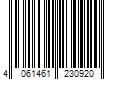 4 061461 230920